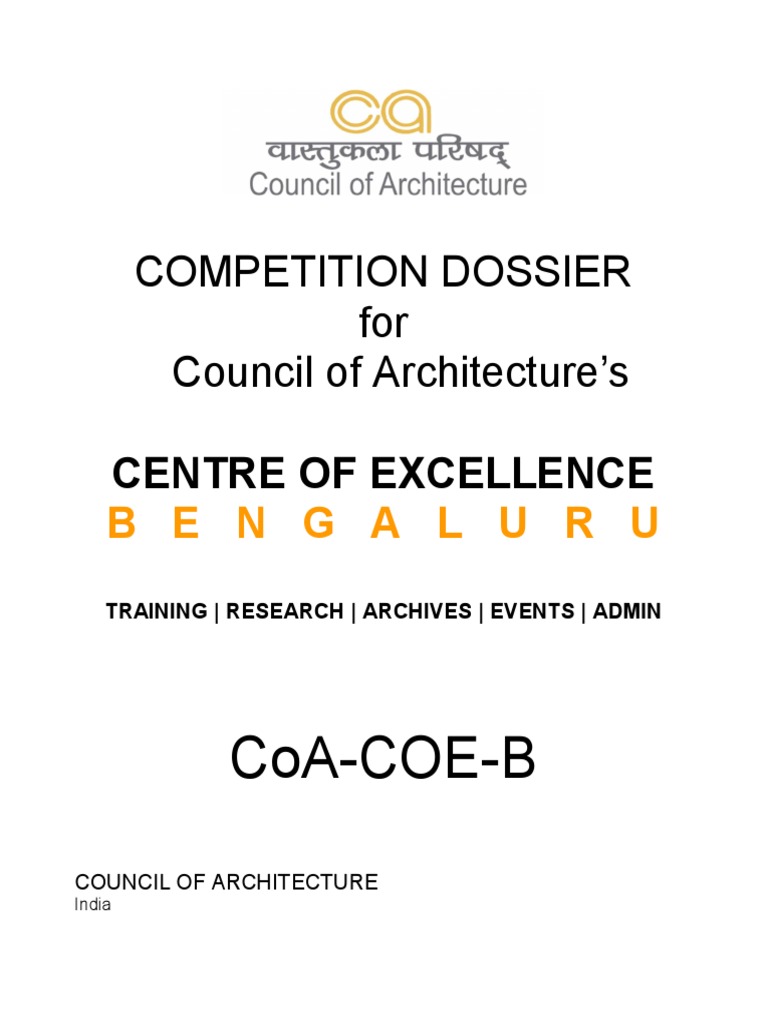 ca
वास्तुकला परिषद्
Council of Architecture

COMPETITION DOSSIER
for
Council of Architecture's

CENTRE OF EXCELLENCE
B E N G A L U R U

TRAINING | RESEARCH | ARCHIVES | EVENTS | ADMIN

CoA-COE-B

COUNCIL OF ARCHITECTURE
India